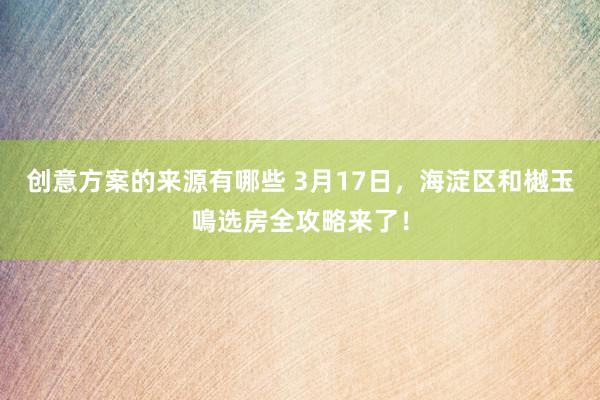 创意方案的来源有哪些 3月17日，海淀区和樾玉鳴选房全攻略来了！